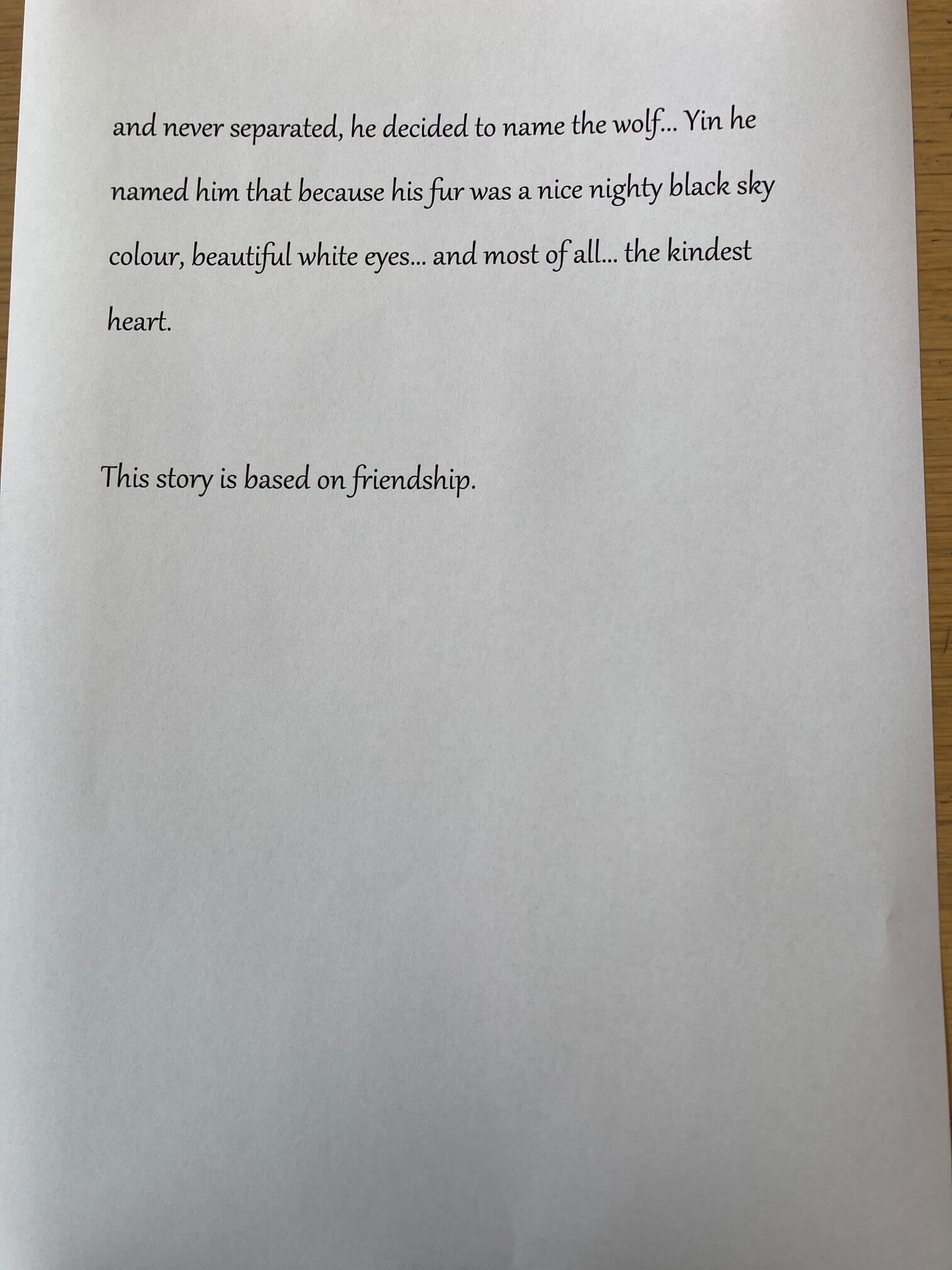 and never separated, he decided to name the wolf... Yin he named him that because his fur was a nice nighty black sky colour, beautiful white eyes... and most of all... the kindest heart.

This story is based on friendship.